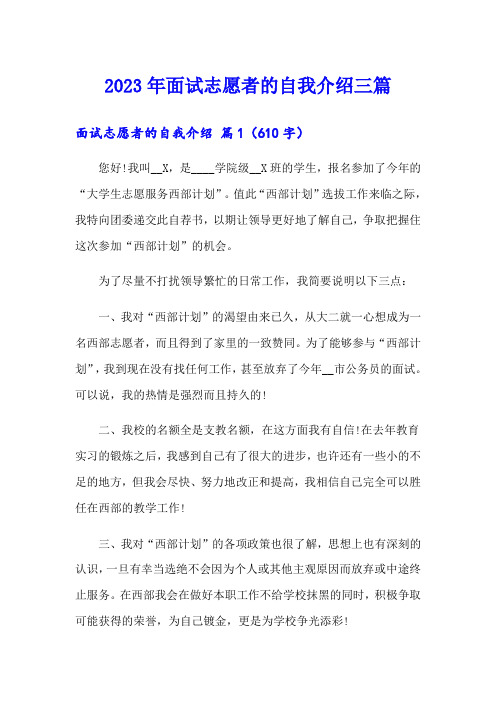 2023年面试志愿者的自我介绍三篇

面试志愿者的自我介绍 篇1（610字）

您好!我叫__X，是____学院级__X班的学生，报名参加了今年的“大学生志愿服务西部计划”。值此“西部计划”选拔工作来临之际，我特向团委递交此自荐书，以期让领导更好地了解自己，争取把握住这次参加“西部计划”的机会。

为了尽量不打扰领导繁忙的日常工作，我简要说明以下三点：

一、我对“西部计划”的渴望由来已久，从大二就一心想成为一名西部志愿者，而且得到了家里的一致赞同。为了能够参与“西部计划”，我到现在没有找任何工作，甚至放弃了今年__市公务员的面试。可以说，我的热情是强烈而且持久的!

二、我校的名额全是支教名额，在这方面我有自信!在去年教育实习的锻炼之后，我感到自己有了很大的进步，也许还有一些小的不足的地方，但我会尽快、努力地改正和提高，我相信自己完全可以胜任在西部的教学工作!

三、我对“西部计划”的各项政策也很了解，思想上也有深刻的认识，一旦有幸当选绝不会因为个人或其他主观原因而放弃或中途终止服务。在西部我会在做好本职工作不给学校抹黑的同时，积极争取可能获得的荣誉，为自己镀金，更是为学校争光添彩!